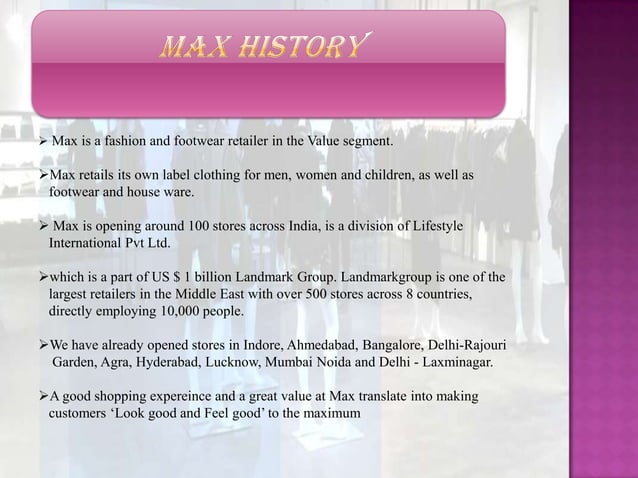 MAX HISTORY

➢ Max is a fashion and footwear retailer in the Value segment.

➢Max retails its own label clothing for men, women and children, as well as footwear and house ware.

➢ Max is opening around 100 stores across India, is a division of Lifestyle International Pvt Ltd.

➢which is a part of US $ 1 billion Landmark Group. Landmarkgroup is one of the largest retailers in the Middle East with over 500 stores across 8 countries, directly employing 10,000 people.

➢We have already opened stores in Indore, Ahmedabad, Bangalore, Delhi-Rajouri Garden, Agra, Hyderabad, Lucknow, Mumbai Noida and Delhi - Laxminagar.

➢A good shopping expereince and a great value at Max translate into making customers ‘Look good and Feel good’ to the maximum